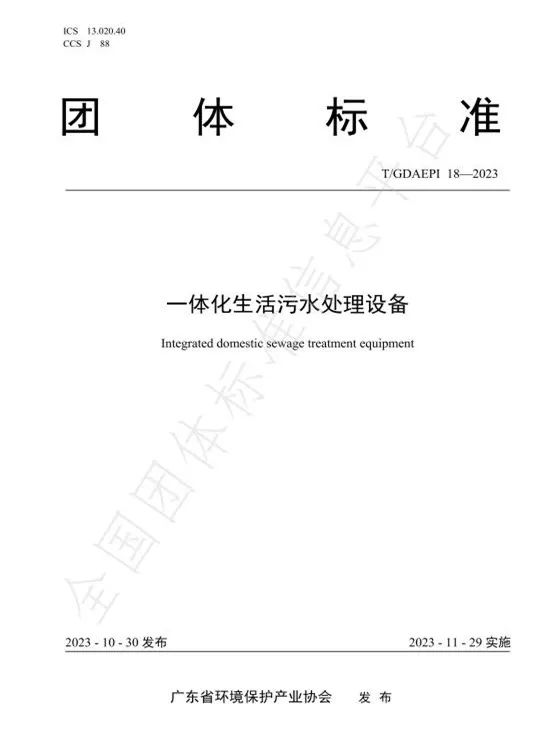 ICS 13.020.40
CCS J 88

团 体 标 准

T/GDAEPI 18—2023

一体化生活污水处理设备

Integrated domestic sewage treatment equipment

全国团体标准信息平台

2023 - 10 - 30 发布

2023 - 11 - 29 实施

广东省环境保护产业协会 发 布